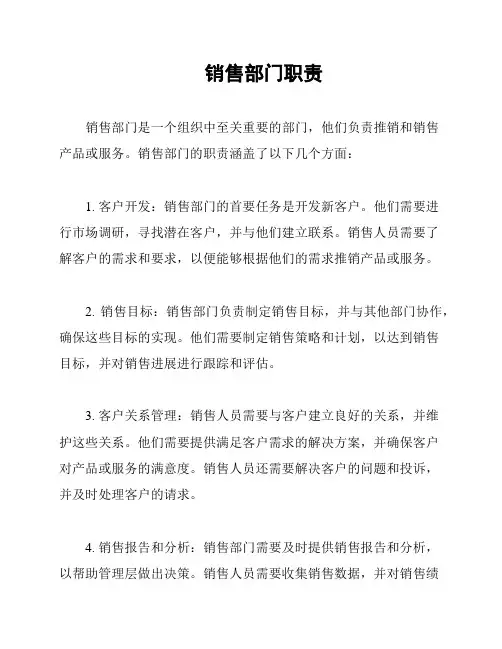 销售部门职责

销售部门是一个组织中至关重要的部门，他们负责推销和销售产品或服务。销售部门的职责涵盖了以下几个方面：

1. 客户开发：销售部门的首要任务是开发新客户。他们需要进行市场调研，寻找潜在客户，并与他们建立联系。销售人员需要了解客户的需求和要求，以便能够根据他们的需求推销产品或服务。

2. 销售目标：销售部门负责制定销售目标，并与其他部门协作，确保这些目标的实现。他们需要制定销售策略和计划，以达到销售目标，并对销售进展进行跟踪和评估。

3. 客户关系管理：销售人员需要与客户建立良好的关系，并维护这些关系。他们需要提供满足客户需求的解决方案，并确保客户对产品或服务的满意度。销售人员还需要解决客户的问题和投诉，并及时处理客户的请求。

4. 销售报告和分析：销售部门需要及时提供销售报告和分析，以帮助管理层做出决策。销售人员需要收集销售数据，并对销售绩